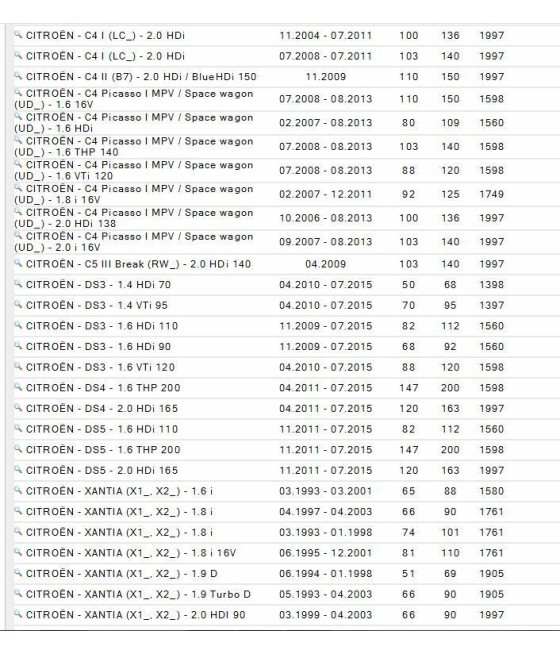 | | | | | |
|---|---|---|---|---|
| CITROËN - C4 I (LC_) - 2.0 HDi | 11.2004 - 07.2011 | 100 | 136 | 1997 |
| CITROËN - C4 I (LC_) - 2.0 HDi | 07.2008 - 07.2011 | 103 | 140 | 1997 |
| CITROËN - C4 II (B7) - 2.0 HDi / BlueHDi 150 | 11.2009 | 110 | 150 | 1997 |
| CITROËN - C4 Picasso I MPV / Space wagon (UD_) - 1.6 16V | 07.2008 - 08.2013 | 110 | 150 | 1598 |
| CITROËN - C4 Picasso I MPV / Space wagon (UD_) - 1.6 HDi | 02.2007 - 08.2013 | 80 | 109 | 1560 |
| CITROËN - C4 Picasso I MPV / Space wagon (UD_) - 1.6 THP 140 | 07.2008 - 08.2013 | 103 | 140 | 1598 |
| CITROËN - C4 Picasso I MPV / Space wagon (UD_) - 1.6 VTi 120 | 07.2008 - 08.2013 | 88 | 120 | 1598 |
| CITROËN - C4 Picasso I MPV / Space wagon (UD_) - 1.8 i 16V | 02.2007 - 12.2011 | 92 | 125 | 1749 |
| CITROËN - C4 Picasso I MPV / Space wagon (UD_) - 2.0 HDi 138 | 10.2006 - 08.2013 | 100 | 136 | 1997 |
| CITROËN - C4 Picasso I MPV / Space wagon (UD_) - 2.0 i 16V | 09.2007 - 08.2013 | 103 | 140 | 1997 |
| CITROËN - C5 III Break (RW_) - 2.0 HDi 140 | 04.2009 | 103 | 140 | 1997 |
| CITROËN - DS3 - 1.4 HDi 70 | 04.2010 - 07.2015 | 50 | 68 | 1398 |
| CITROËN - DS3 - 1.4 VTi 95 | 04.2010 - 07.2015 | 70 | 95 | 1397 |
| CITROËN - DS3 - 1.6 HDi 110 | 11.2009 - 07.2015 | 82 | 112 | 1560 |
| CITROËN - DS3 - 1.6 HDi 90 | 11.2009 - 07.2015 | 68 | 92 | 1560 |
| CITROËN - DS3 - 1.6 VTi 120 | 04.2010 - 07.2015 | 88 | 120 | 1598 |
| CITROËN - DS4 - 1.6 THP 200 | 04.2011 - 07.2015 | 147 | 200 | 1598 |
| CITROËN - DS4 - 2.0 HDi 165 | 04.2011 - 07.2015 | 120 | 163 | 1997 |
| CITROËN - DS5 - 1.6 HDi 110 | 11.2011 - 07.2015 | 82 | 112 | 1560 |
| CITROËN - DS5 - 1.6 THP 200 | 11.2011 - 07.2015 | 147 | 200 | 1598 |
| CITROËN - DS5 - 2.0 HDi 165 | 11.2011 - 07.2015 | 120 | 163 | 1997 |
| CITROËN - XANTIA (X1_, X2_) - 1.6 i | 03.1993 - 03.2001 | 65 | 88 | 1580 |
| CITROËN - XANTIA (X1_, X2_) - 1.8 i | 04.1997 - 04.2003 | 66 | 90 | 1761 |
| CITROËN - XANTIA (X1_, X2_) - 1.8 i | 03.1993 - 01.1998 | 74 | 101 | 1761 |
| CITROËN - XANTIA (X1_, X2_) - 1.8 i 16V | 06.1995 - 12.2001 | 81 | 110 | 1761 |
| CITROËN - XANTIA (X1_, X2_) - 1.9 D | 06.1994 - 01.1998 | 51 | 69 | 1905 |
| CITROËN - XANTIA (X1_, X2_) - 1.9 Turbo D | 05.1993 - 04.2003 | 66 | 90 | 1905 |
| CITROËN - XANTIA (X1_, X2_) - 2.0 HDI 90 | 03.1999 - 04.2003 | 66 | 90 | 1997 |